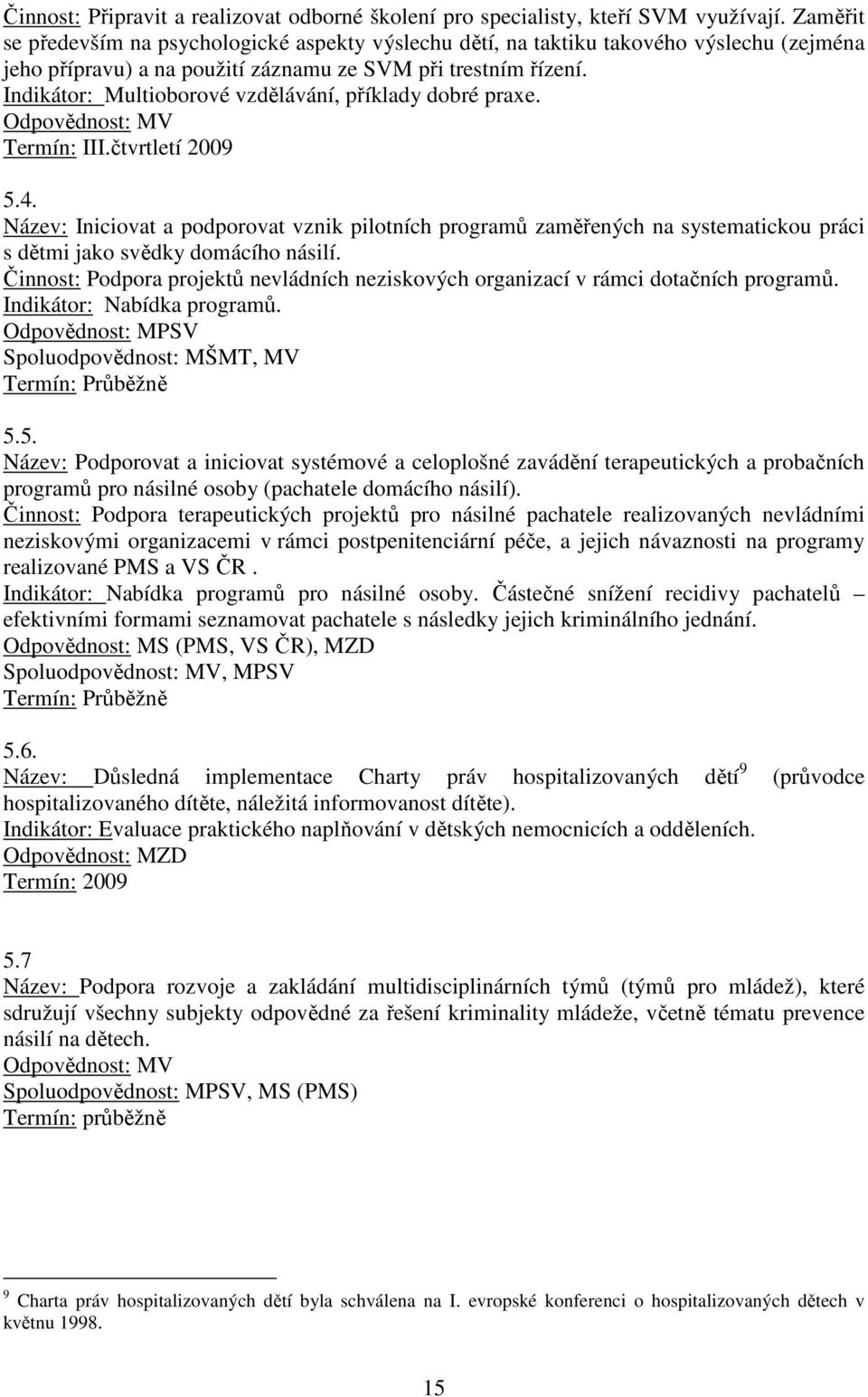 Činnost: Připravit a realizovat odborné školení pro specialisty, kteří SVM využívají. Zaměřit se především na psychologické aspekty výslechu dětí, na taktiku takového výslechu (zejména jeho přípravu) a na použití záznamu ze SVM při trestním řízení.
Indikátor: Multioborové vzdělávání, příklady dobré praxe.
Odpovědnost: MV
Termín: III.čtvrtletí 2009

5.4.
Název: Iniciovat a podporovat vznik pilotních programů zaměřených na systematickou práci s dětmi jako svědky domácího násilí.
Činnost: Podpora projektů nevládních neziskových organizací v rámci dotačních programů.
Indikátor: Nabídka programů.
Odpovědnost: MPSV
Spoluodpovědnost: MŠMT, MV
Termín: Průběžně

5.5.
Název: Podporovat a iniciovat systémové a celoplošné zavádění terapeutických a probačních programů pro násilné osoby (pachatele domácího násilí).
Činnost: Podpora terapeutických projektů pro násilné pachatele realizovaných nevládními neziskovými organizacemi v rámci postpenitenciární péče, a jejich návaznosti na programy realizované PMS a VS ČR .
Indikátor: Nabídka programů pro násilné osoby. Částečné snížení recidivy pachatelů – efektivními formami seznamovat pachatele s následky jejich kriminálního jednání.
Odpovědnost: MS (PMS, VS ČR), MZD
Spoluodpovědnost: MV, MPSV
Termín: Průběžně

5.6.
Název: Důsledná implementace Charty práv hospitalizovaných dětí$^9$ (průvodce hospitalizovaného dítěte, náležitá informovanost dítěte).
Indikátor: Evaluace praktického naplňování v dětských nemocnicích a odděleních.
Odpovědnost: MZD
Termín: 2009

5.7
Název: Podpora rozvoje a zakládání multidisciplinárních týmů (týmů pro mládež), které sdružují všechny subjekty odpovědné za řešení kriminality mládeže, včetně tématu prevence násilí na dětech.
Odpovědnost: MV
Spoluodpovědnost: MPSV, MS (PMS)
Termín: průběžně

$^9$ Charta práv hospitalizovaných dětí byla schválena na I. evropské konferenci o hospitalizovaných dětech v květnu 1998.

15